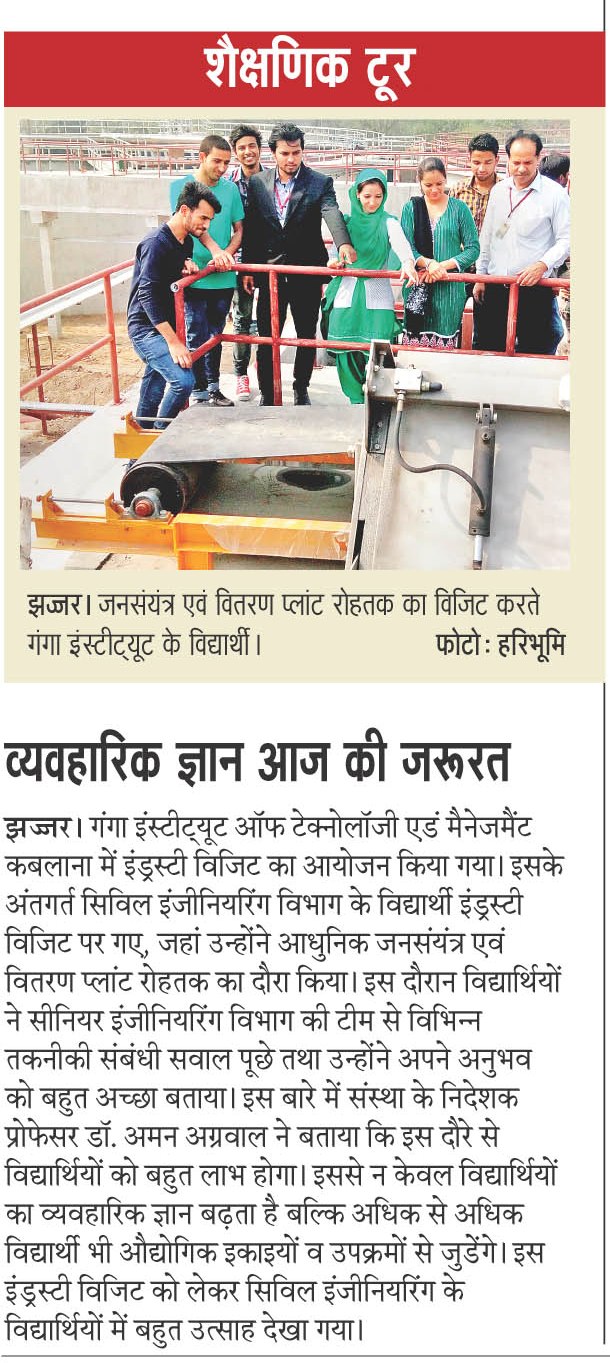 शैक्षणिक टूर

झज्जर। जनसंयंत्र एवं वितरण प्लांट रोहतक का विजिट करते गंगा इंस्टीट्यूट के विद्यार्थी। फोटो : हरिभूमि

व्यवहारिक ज्ञान आज की जरूरत

झज्जर। गंगा इंस्टीट्यूट ऑफ टेक्नोलॉजी एडं मैनेजमैंट कबलाना में इंड्रस्टी विजिट का आयोजन किया गया। इसके अंतगर्त सिविल इंजीनियरिंग विभाग के विद्यार्थी इंड्रस्टी विजिट पर गए, जहां उन्होंने आधुनिक जनसंयंत्र एवं वितरण प्लांट रोहतक का दौरा किया। इस दौरान विद्यार्थियों ने सीनियर इंजीनियरिंग विभाग की टीम से विभिन्न तकनीकी संबंधी सवाल पूछे तथा उन्होंने अपने अनुभव को बहुत अच्छा बताया। इस बारे में संस्था के निदेशक प्रोफेसर डॉ. अमन अग्रवाल ने बताया कि इस दौरे से विद्यार्थियों को बहुत लाभ होगा। इससे न केवल विद्यार्थियों का व्यवहारिक ज्ञान बढ़ता है बल्कि अधिक से अधिक विद्यार्थी भी औद्योगिक इकाइयों व उपक्रमों से जुडेंगे। इस इंड्रस्टी विजिट को लेकर सिविल इंजीनियरिंग के विद्यार्थियों में बहुत उत्साह देखा गया।